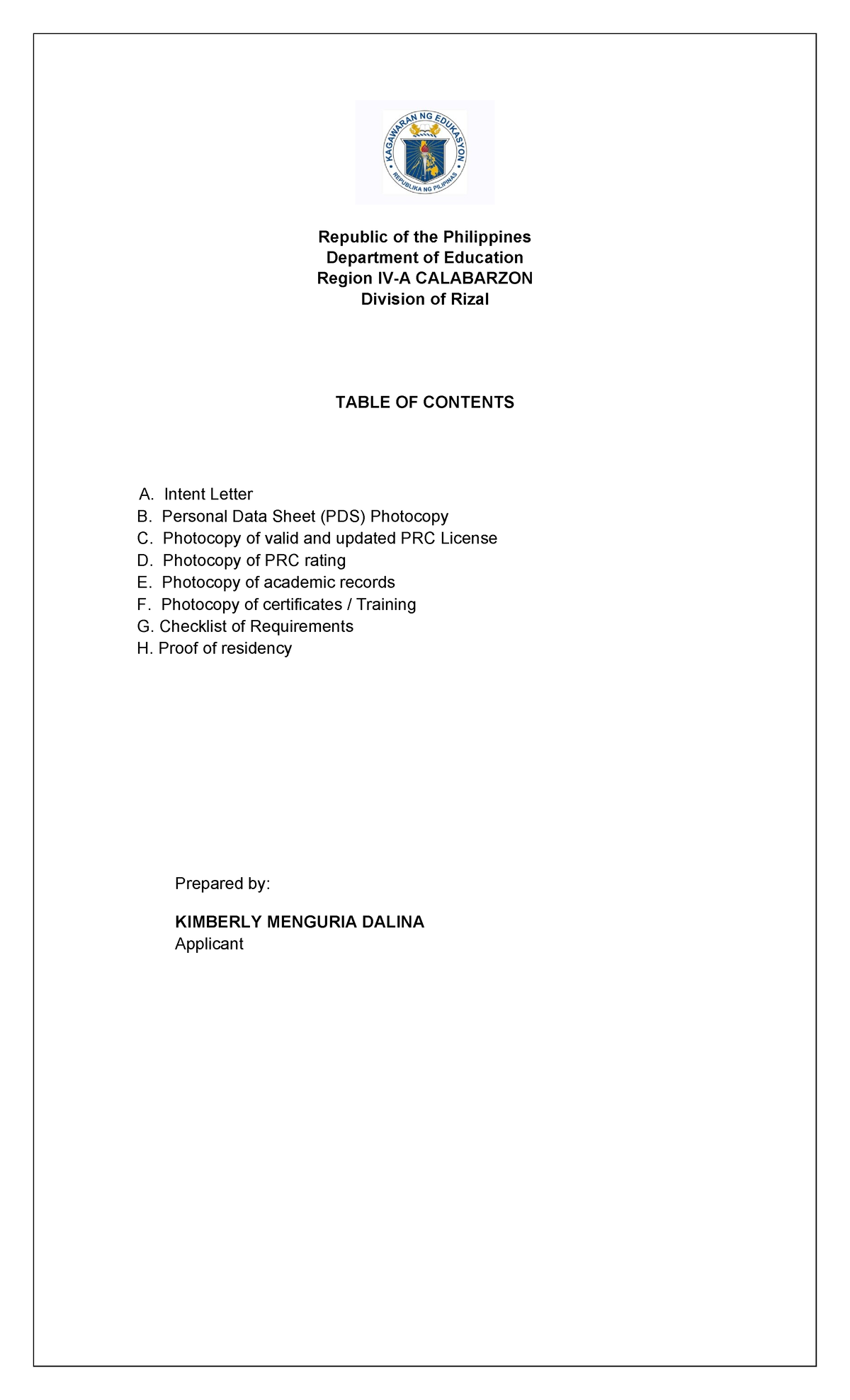 KAGAWARAN NG EDUKASYON
REPUBLIKA NG PILIPINAS

Republic of the Philippines
Department of Education
Region IV-A CALABARZON
Division of Rizal

TABLE OF CONTENTS

A. Intent Letter
B. Personal Data Sheet (PDS) Photocopy
C. Photocopy of valid and updated PRC License
D. Photocopy of PRC rating
E. Photocopy of academic records
F. Photocopy of certificates / Training
G. Checklist of Requirements
H. Proof of residency

Prepared by:

KIMBERLY MENGURIA DALINA
Applicant